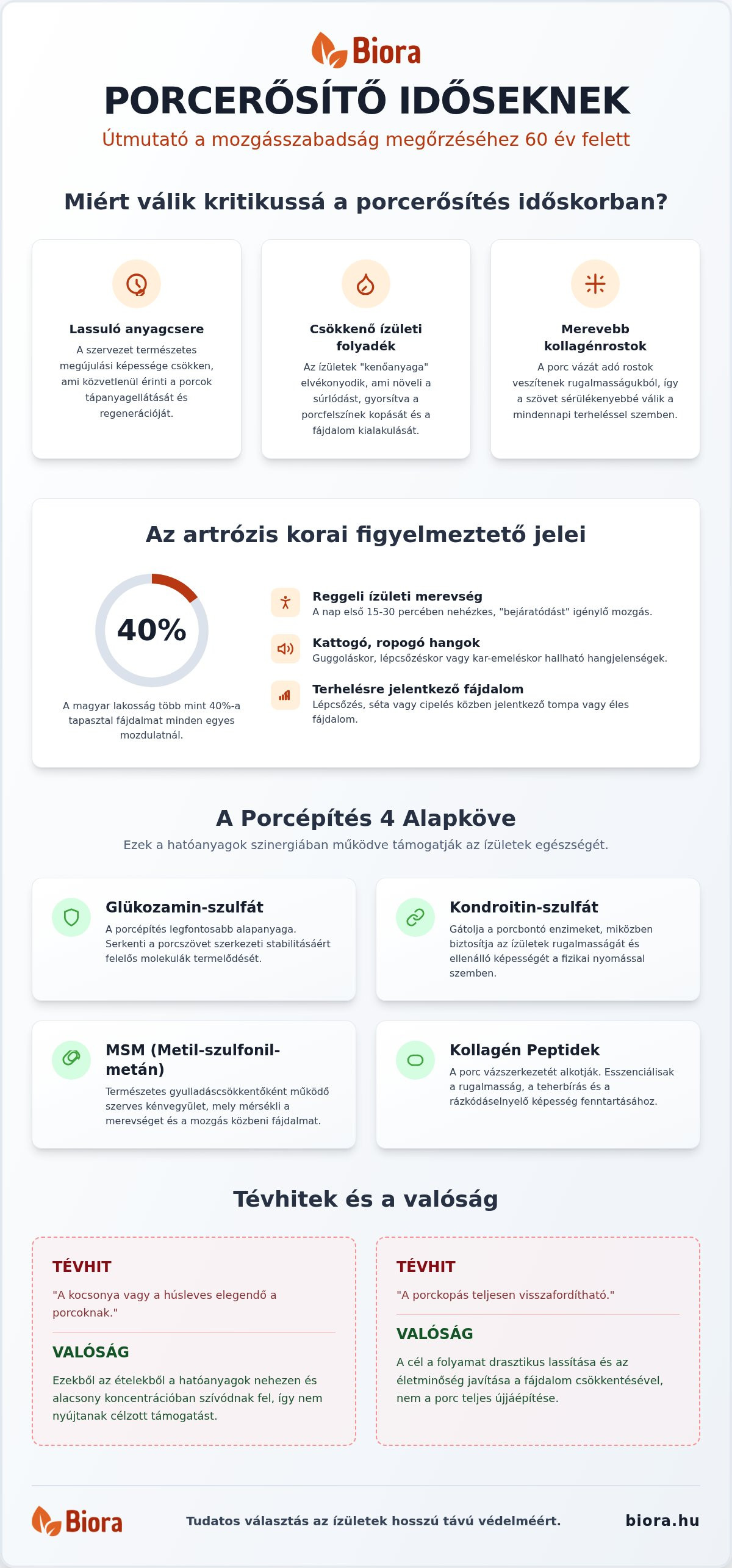 Biora

PORCERŐSÍTŐ IDŐSEKNEK

Útmutató a mozgásszabadság megőrzéséhez 60 év felett

Miért válik kritikussá a porcerősítés időskorban?

Lassuló anyagcsere

A szervezet természetes megújulási képessége csökken, ami közvetlenül érinti a porcok tápanyagellátását és regenerációját.

Csökkenő ízületi folyadék

Az ízületek "kenőanyaga" elvékonyodik, ami növeli a súrlódást, gyorsítva a porcfelszínek kopását és a fájdalom kialakulását.

Merevebb kollagénrostok

A porc vázát adó rostok veszítenek rugalmasságukból, így a szövet sérülékenyebbé válik a mindennapi terheléssel szemben.

Az artrózis korai figyelmeztető jelei

40%

A magyar lakosság több mint 40%-a tapasztal fájdalmat minden egyes mozdulatnál.

Reggeli ízületi merevség
A nap első 15-30 percében nehézkes, "bejáratódást" igénylő mozgás.

Kattogó, ropogó hangok
Guggoláskor, lépcsőzéskor vagy kar-emeléskor hallható hangjelenségek.

Terhelésre jelentkező fájdalom
Lépcsőzés, séta vagy cipelés közben jelentkező tompa vagy éles fájdalom.

A Porcépítés 4 Alapköve

Ezek a hatóanyagok szinergiában működve támogatják az ízületek egészségét.

Glükozamin-szulfát
A porcépítés legfontosabb alapanyaga. Serkenti a porcszövet szerkezeti stabilitásáért felelős molekulák termelődését.

Kondroitin-szulfát
Gátolja a porcbontó enzimeket, miközben biztosítja az ízületek rugalmasságát és ellenálló képességét a fizikai nyomással szemben.

MSM (Metil-szulfonil-metán)
Természetes gyulladáscsökkentőként működő szerves kénvegyület, mely mérsékli a merevséget és a mozgás közbeni fájdalmat.

Kollagén Peptidek
A porc vázszerkezetét alkotják. Esszenciálisak a rugalmasság, a teherbírás és a rázkódáselnyelő képesség fenntartásához.

Tévhitek és a valóság

TÉVHIT
"A kocsonya vagy a húsleves elegendő a porcoknak."
VALÓSÁG
Ezekből az ételekből a hatóanyagok nehezen és alacsony koncentrációban szívódnak fel, így nem nyújtanak célzott támogatást.

TÉVHIT
"A porckopás teljesen visszafordítható."
VALÓSÁG
A cél a folyamat drasztikus lassítása és az életminőség javítása a fájdalom csökkentésével, nem a porc teljes újjáépítése.

Biora

Tudatos választás az ízületek hosszú távú védelméért.

biora.hu